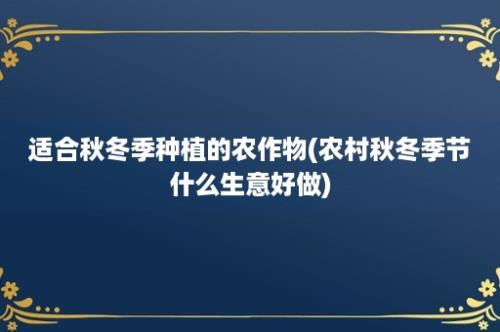 适合秋冬季种植的农作物(农村秋冬季节什么生意好做)